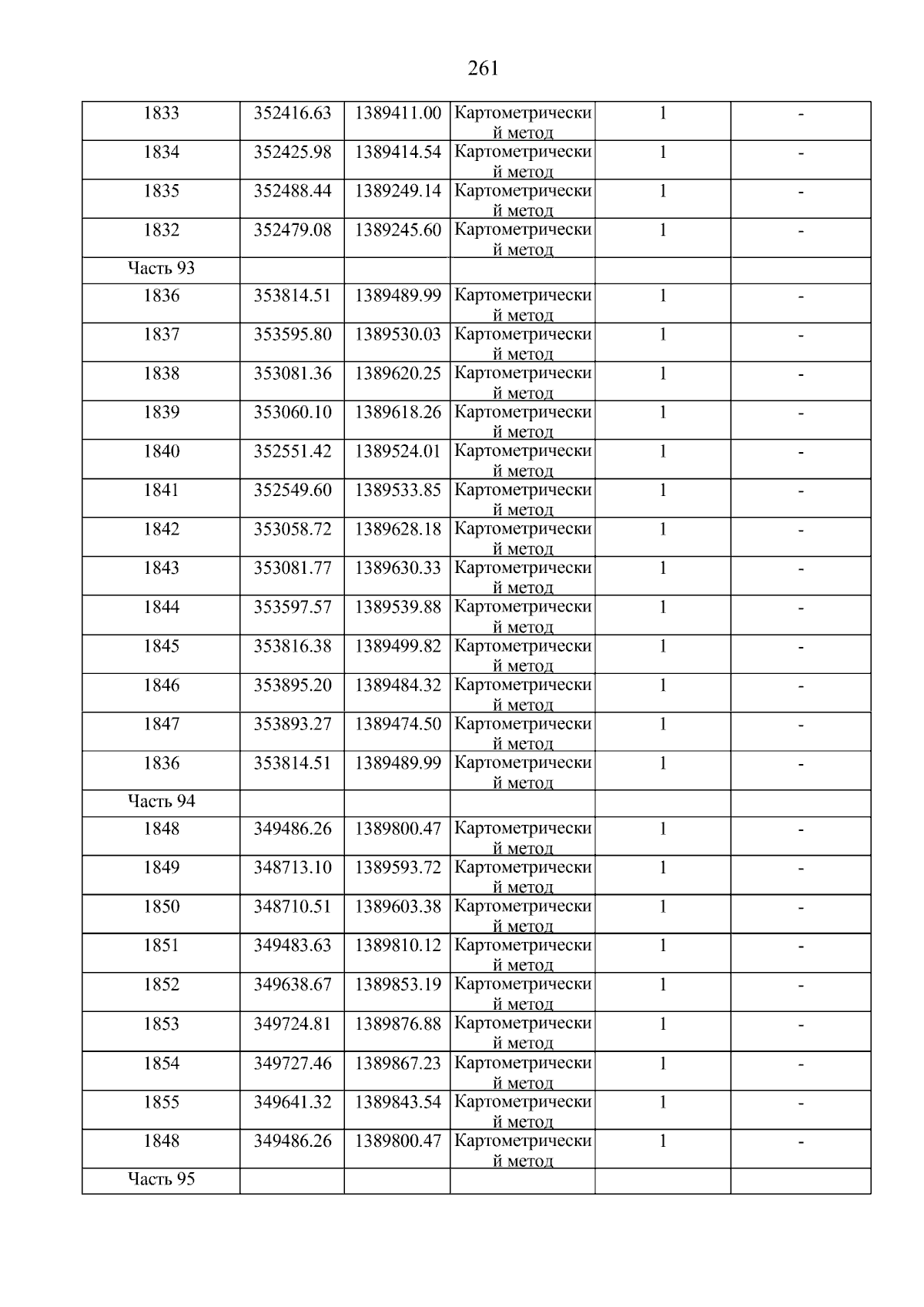 261

| | | | | | |
|---|---|---|---|---|---|
| 1833 | 352416.63 | 1389411.00 | Картометрический метод | 1 | - |
| 1834 | 352425.98 | 1389414.54 | Картометрический метод | 1 | - |
| 1835 | 352488.44 | 1389249.14 | Картометрический метод | 1 | - |
| 1832 | 352479.08 | 1389245.60 | Картометрический метод | 1 | - |
| Часть 93 | | | | | |
| 1836 | 353814.51 | 1389489.99 | Картометрический метод | 1 | - |
| 1837 | 353595.80 | 1389530.03 | Картометрический метод | 1 | - |
| 1838 | 353081.36 | 1389620.25 | Картометрический метод | 1 | - |
| 1839 | 353060.10 | 1389618.26 | Картометрический метод | 1 | - |
| 1840 | 352551.42 | 1389524.01 | Картометрический метод | 1 | - |
| 1841 | 352549.60 | 1389533.85 | Картометрический метод | 1 | - |
| 1842 | 353058.72 | 1389628.18 | Картометрический метод | 1 | - |
| 1843 | 353081.77 | 1389630.33 | Картометрический метод | 1 | - |
| 1844 | 353597.57 | 1389539.88 | Картометрический метод | 1 | - |
| 1845 | 353816.38 | 1389499.82 | Картометрический метод | 1 | - |
| 1846 | 353895.20 | 1389484.32 | Картометрический метод | 1 | - |
| 1847 | 353893.27 | 1389474.50 | Картометрический метод | 1 | - |
| 1836 | 353814.51 | 1389489.99 | Картометрический метод | 1 | - |
| Часть 94 | | | | | |
| 1848 | 349486.26 | 1389800.47 | Картометрический метод | 1 | - |
| 1849 | 348713.10 | 1389593.72 | Картометрический метод | 1 | - |
| 1850 | 348710.51 | 1389603.38 | Картометрический метод | 1 | - |
| 1851 | 349483.63 | 1389810.12 | Картометрический метод | 1 | - |
| 1852 | 349638.67 | 1389853.19 | Картометрический метод | 1 | - |
| 1853 | 349724.81 | 1389876.88 | Картометрический метод | 1 | - |
| 1854 | 349727.46 | 1389867.23 | Картометрический метод | 1 | - |
| 1855 | 349641.32 | 1389843.54 | Картометрический метод | 1 | - |
| 1848 | 349486.26 | 1389800.47 | Картометрический метод | 1 | - |
| Часть 95 | | | | | |